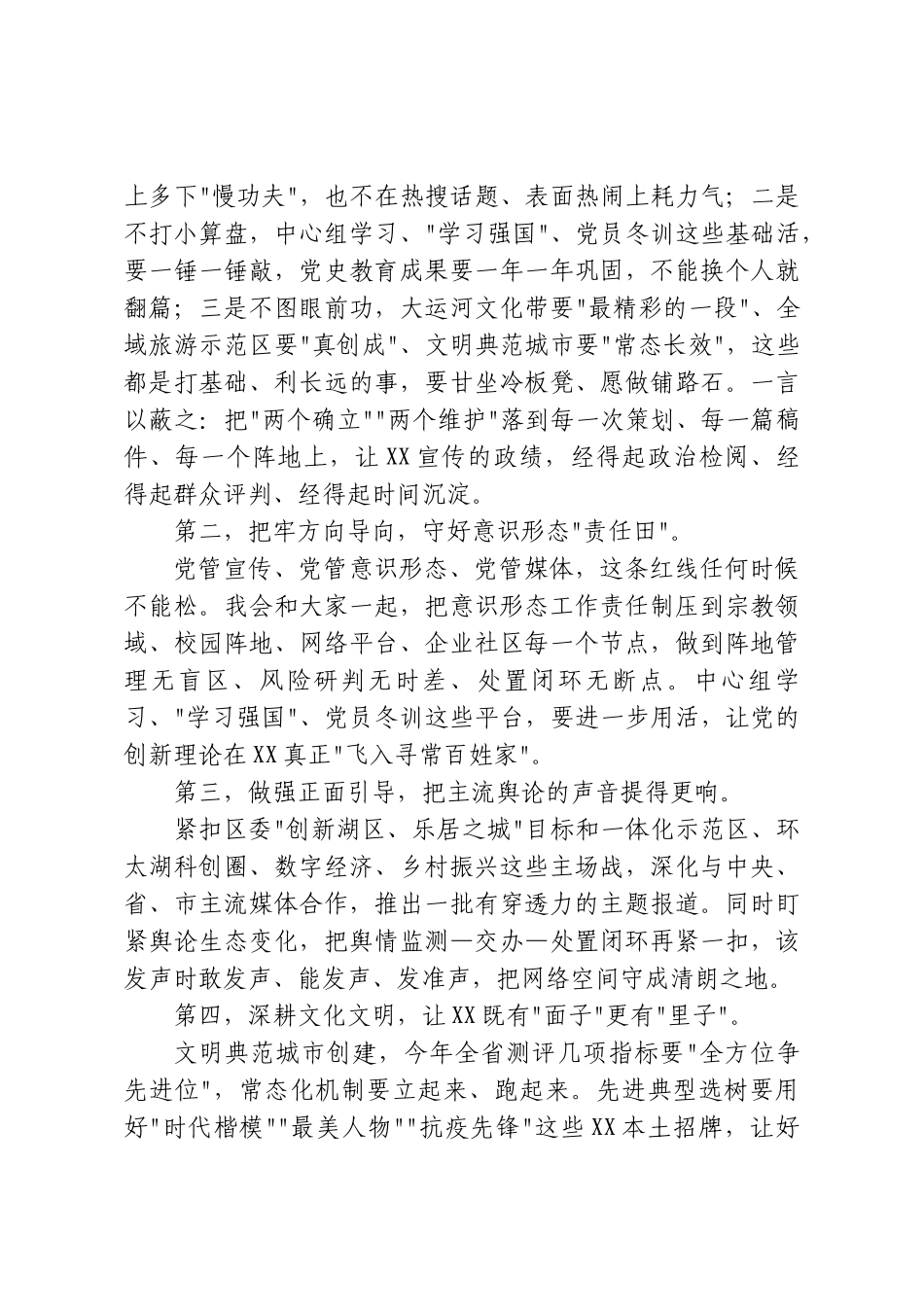 上多下“慢功夫”，也不在热搜话题、表面热闹上耗力气；二是不打小算盘，中心组学习、“学习强国”、党员冬训这些基础活，要一锤一锤敲，党史教育成果要一年一年巩固，不能换个人就翻篇；三是不图眼前功，大运河文化带要“最精彩的一段”、全域旅游示范区要“真创成”、文明典范城市要“常态长效”，这些都是打基础、利长远的事，要甘坐冷板凳、愿做铺路石。一言以蔽之：把“两个确立”“两个维护”落到每一次策划、每一篇稿件、每一个阵地上，让XX宣传的政绩，经得起政治检阅、经得起群众评判、经得起时间沉淀。

第二，把牢方向导向，守好意识形态“责任田”。

党管宣传、党管意识形态、党管媒体，这条红线任何时候不能松。我会和大家一起，把意识形态工作责任制压到宗教领域、校园阵地、网络平台、企业社区每一个节点，做到阵地管理无盲区、风险研判无时差、处置闭环无断点。中心组学习、“学习强国”、党员冬训这些平台，要进一步用活，让党的创新理论在XX真正“飞入寻常百姓家”。

第三，做强正面引导，把主流舆论的声音提得更响。

紧扣区委“创新湖区、乐居之城”目标和一体化示范区、环太湖科创圈、数字经济、乡村振兴这些主场战，深化与中央、省、市主流媒体合作，推出一批有穿透力的主题报道。同时盯紧舆论生态变化，把舆情监测—交办—处置闭环再紧一扣，该发声时敢发声、能发声、发准声，把网络空间守成清朗之地。

第四，深耕文化文明，让XX既有“面子”更有“里子”。

文明典范城市创建，今年全省测评几项指标要“全方位争先进位”，常态化机制要立起来、跑起来。先进典型选树要用好“时代楷模”“最美人物”“抗疫先锋”这些XX本土招牌，让好